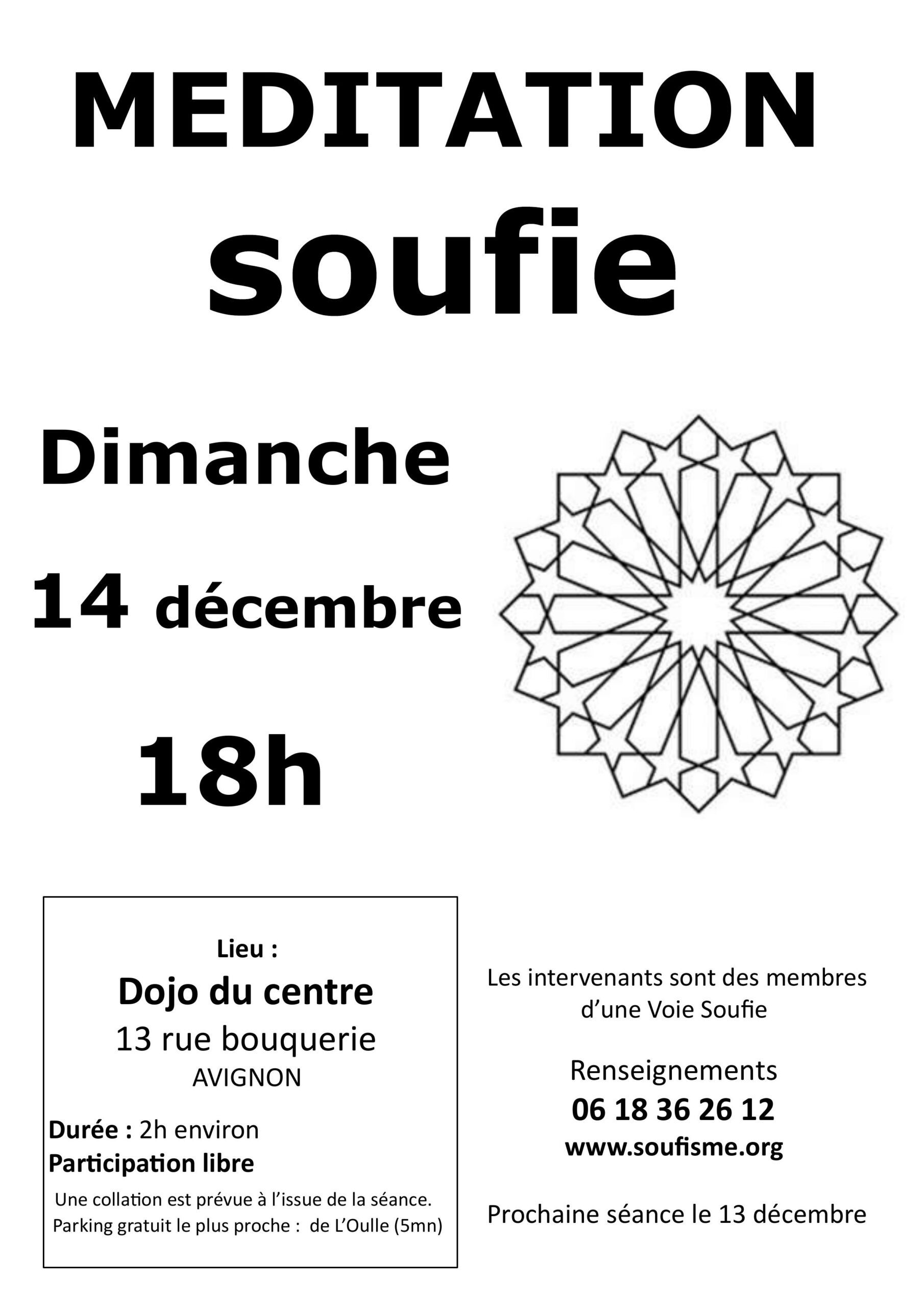 MEDITATION
soufie

Dimanche

14 décembre

18h

Lieu :
Dojo du centre
13 rue bouquerie
AVIGNON

Durée : 2h environ
Participation libre

Une collation est prévue à l'issue de la séance.
Parking gratuit le plus proche : de L'Oulle (5mn)

Les intervenants sont des membres d'une Voie Soufie

Renseignements
06 18 36 26 12
www.soufisme.org

Prochaine séance le 13 décembre